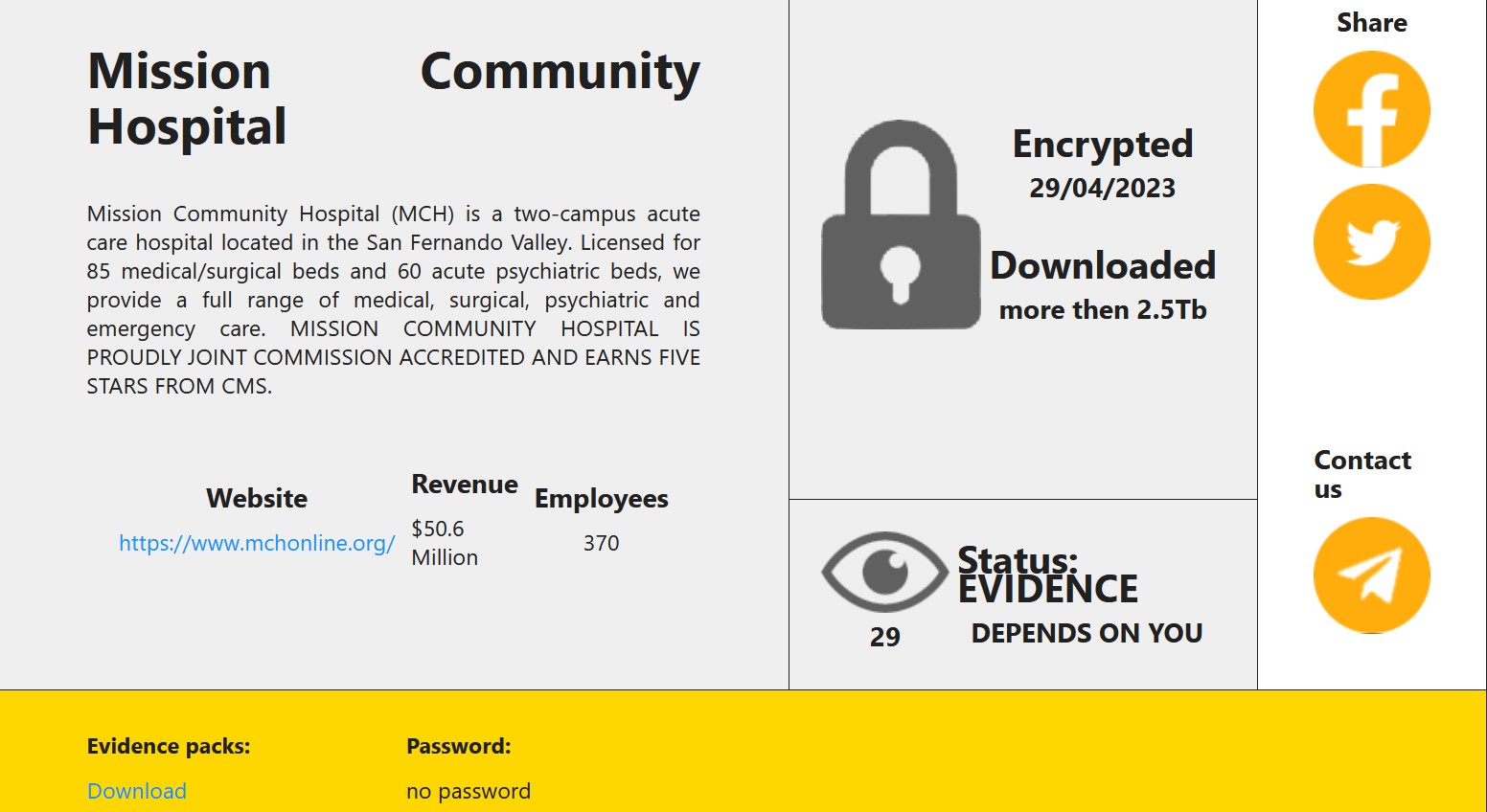 Mission Community Hospital

Mission Community Hospital (MCH) is a two-campus acute care hospital located in the San Fernando Valley. Licensed for 85 medical/surgical beds and 60 acute psychiatric beds, we provide a full range of medical, surgical, psychiatric and emergency care. MISSION COMMUNITY HOSPITAL IS PROUDLY JOINT COMMISSION ACCREDITED AND EARNS FIVE STARS FROM CMS.

| Website | Revenue | Employees |
|---|---|---|
| https://www.mchonline.org/ | $50.6 Million | 370 |

Encrypted
29/04/2023

Downloaded
more then 2.5Tb

29

Status: EVIDENCE
DEPENDS ON YOU

Share

Contact us

Evidence packs:
Download

Password:
no password